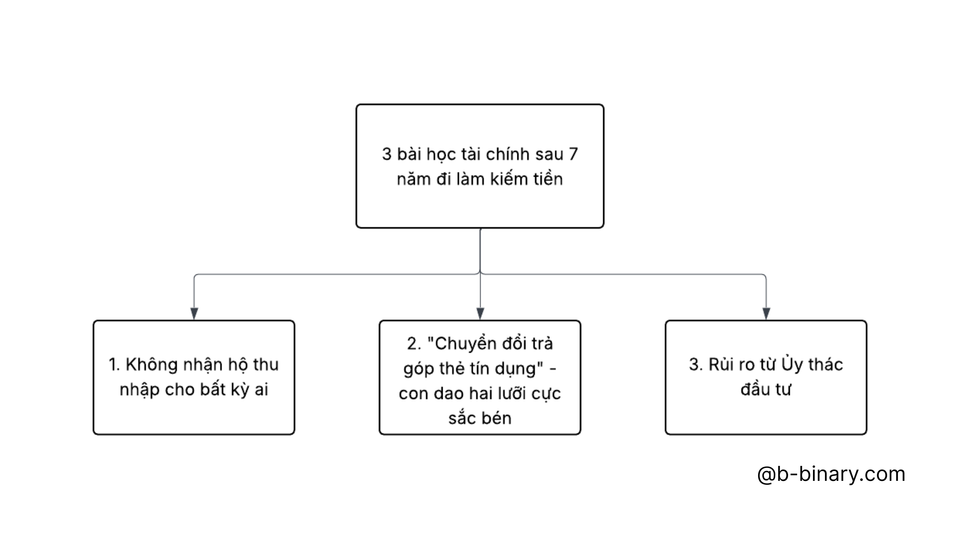 3 bài học tài chính sau 7 năm đi làm kiếm tiền

1. Không nhận hộ thu nhập cho bất kỳ ai

2. "Chuyển đổi trả góp thẻ tín dụng" - con dao hai lưỡi cực sắc bén

3. Rủi ro từ Ủy thác đầu tư

@b-binary.com